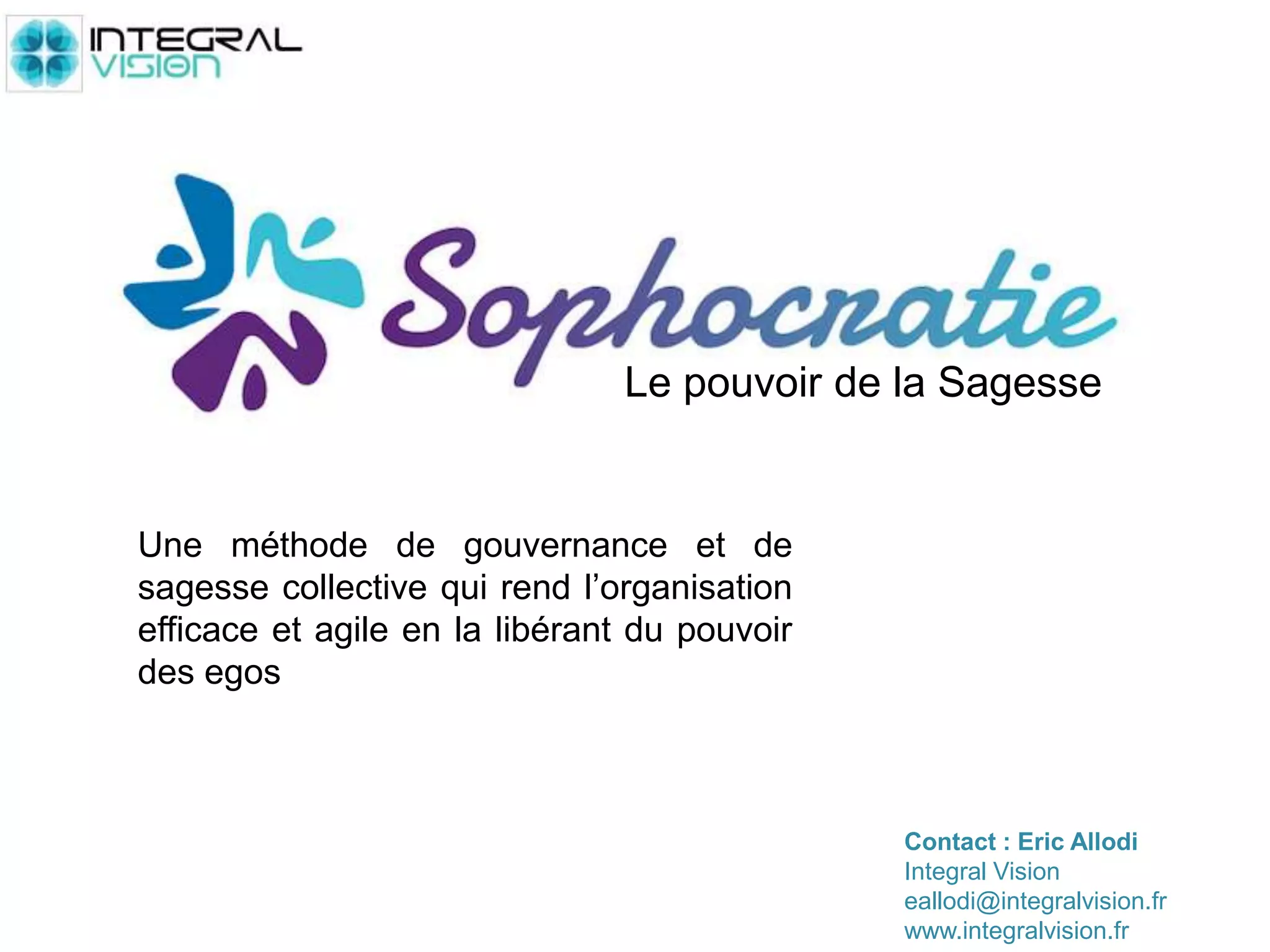 INTEGRAL
VISION

Sophocratie
Le pouvoir de la Sagesse

Une méthode de gouvernance et de sagesse collective qui rend l'organisation efficace et agile en la libérant du pouvoir des egos

Contact : Eric Allodi
Integral Vision
eallodi@integralvision.fr
www.integralvision.fr